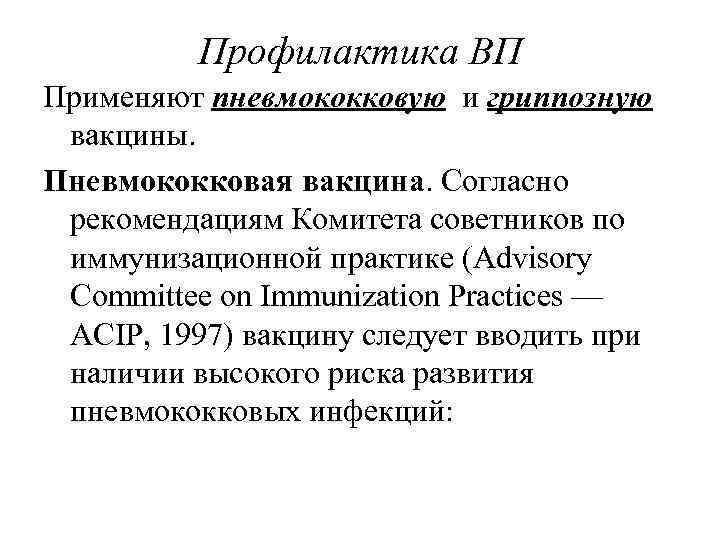 Профилактика ВП

Применяют пневмококковую и гриппозную вакцины.

Пневмококковая вакцина. Согласно рекомендациям Комитета советников по иммунизационной практике (Advisory Committee on Immunization Practices — ACIP, 1997) вакцину следует вводить при наличии высокого риска развития пневмококковых инфекций: